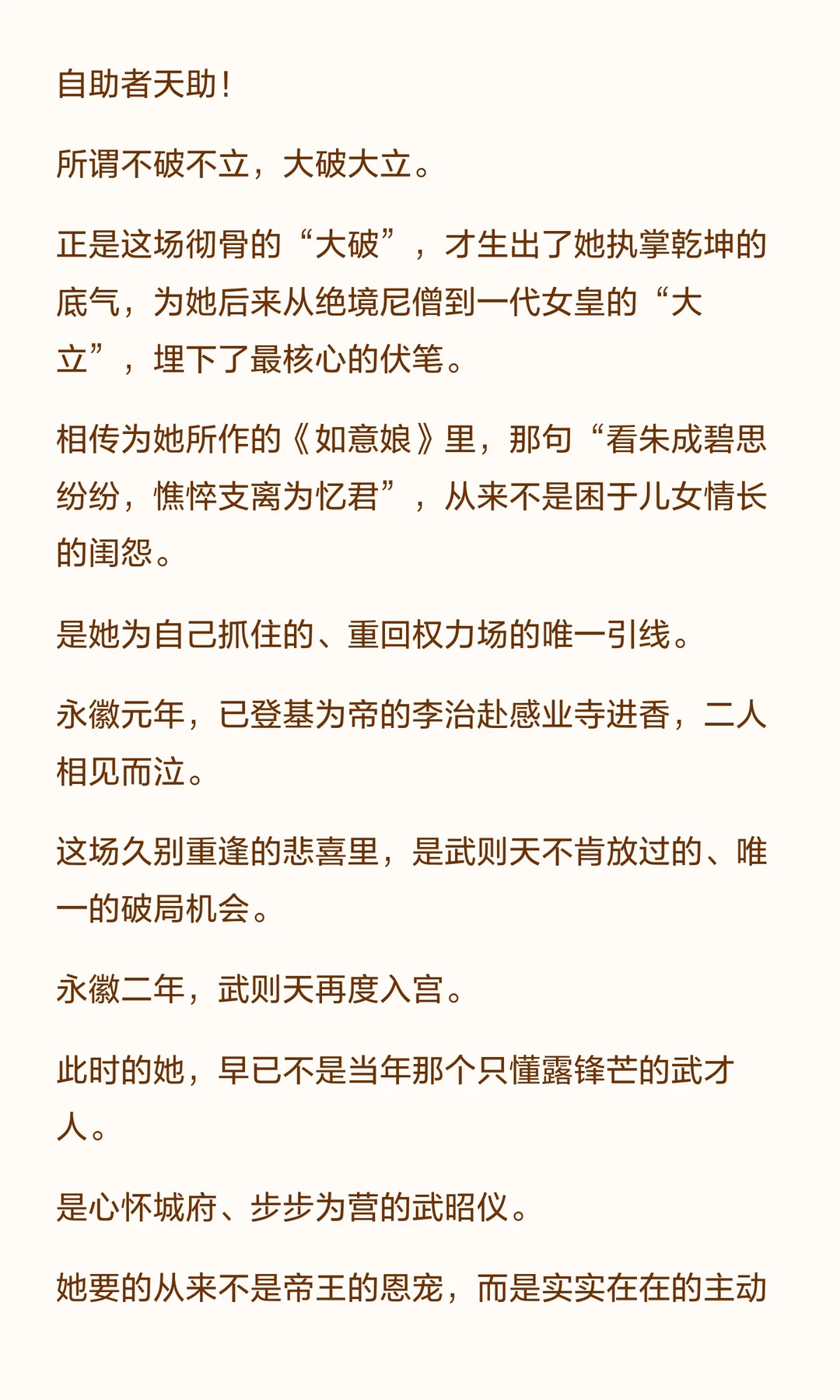 自助者天助！

所谓不破不立，大破大立。

正是这场彻骨的“大破”，才生出了她执掌乾坤的底气，为她后来从绝境尼僧到一代女皇的“大立”，埋下了最核心的伏笔。

相传为她所作的《如意娘》里，那句“看朱成碧思纷纷，憔悴支离为忆君”，从来不是困于儿女情长的闺怨。

是她为自己抓住的、重回权力场的唯一引线。

永徽元年，已登基为帝的李治赴感业寺进香，二人相见而泣。

这场久别重逢的悲喜里，是武则天不肯放过的、唯一的破局机会。

永徽二年，武则天再度入宫。

此时的她，早已不是当年那个只懂露锋芒的武才人。

是心怀城府、步步为营的武昭仪。

她要的从来不是帝王的恩宠，而是实实在在的主动